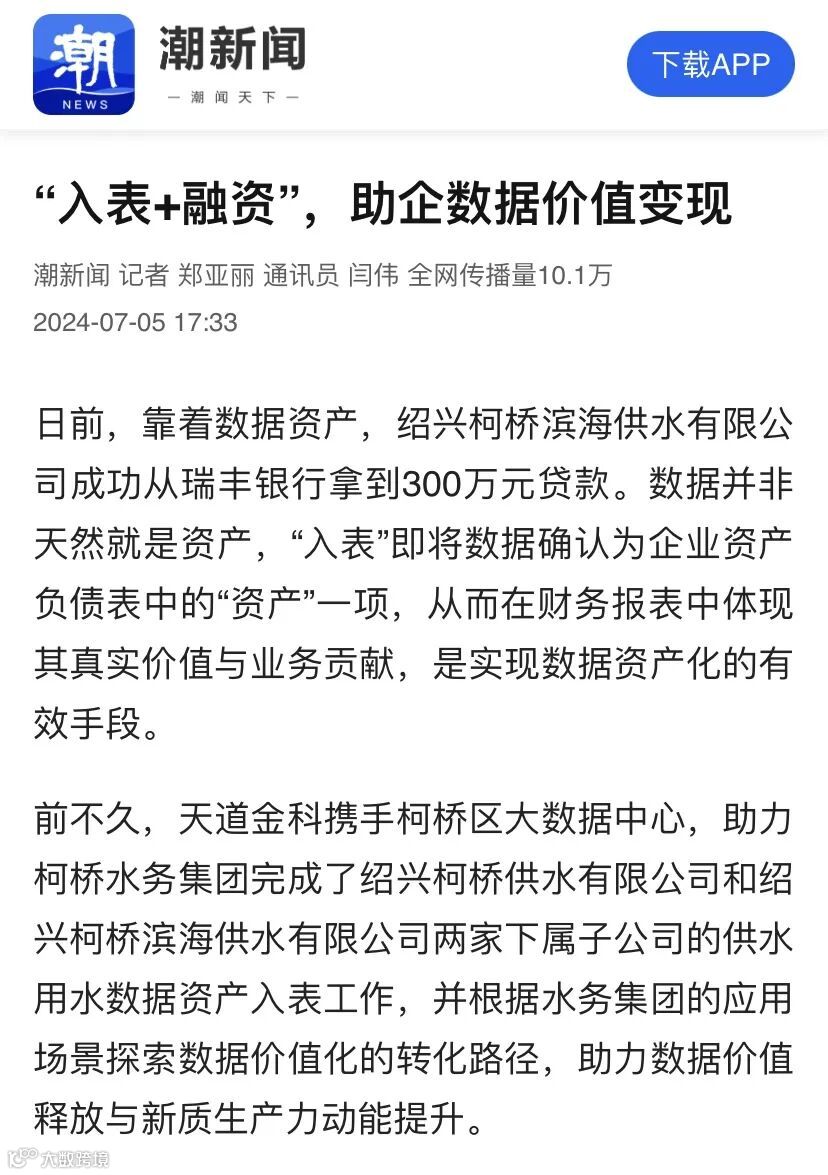 潮
NEWS
潮新闻
— 潮闻天下 —
下载APP

“入表+融资”，助企数据价值变现

潮新闻 记者 郑亚丽 通讯员 闫伟 全网传播量10.1万
2024-07-05 17:33

日前，靠着数据资产，绍兴柯桥滨海供水有限公司成功从瑞丰银行拿到300万元贷款。数据并非天然就是资产，“入表”即将数据确认为企业资产负债表中的“资产”一项，从而在财务报表中体现其真实价值与业务贡献，是实现数据资产化的有效手段。

前不久，天道金科携手柯桥区大数据中心，助力柯桥水务集团完成了绍兴柯桥供水有限公司和绍兴柯桥滨海供水有限公司两家下属子公司的供水用水数据资产入表工作，并根据水务集团的应用场景探索数据价值化的转化路径，助力数据价值释放与新质生产力动能提升。

大数跨境